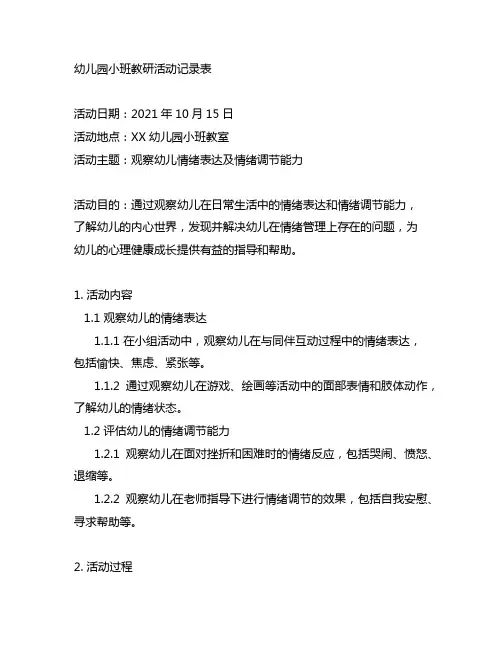 幼儿园小班教研活动记录表

活动日期：2021 年 10 月 15 日
活动地点：XX 幼儿园小班教室
活动主题：观察幼儿情绪表达及情绪调节能力

活动目的：通过观察幼儿在日常生活中的情绪表达和情绪调节能力，了解幼儿的内心世界，发现并解决幼儿在情绪管理上存在的问题，为幼儿的心理健康成长提供有益的指导和帮助。

1. 活动内容
1.1 观察幼儿的情绪表达
1.1.1 在小组活动中，观察幼儿在与同伴互动过程中的情绪表达，包括愉快、焦虑、紧张等。
1.1.2 通过观察幼儿在游戏、绘画等活动中的面部表情和肢体动作，了解幼儿的情绪状态。
1.2 评估幼儿的情绪调节能力
1.2.1 观察幼儿在面对挫折和困难时的情绪反应，包括哭闹、愤怒、退缩等。
1.2.2 观察幼儿在老师指导下进行情绪调节的效果，包括自我安慰、寻求帮助等。

2. 活动过程